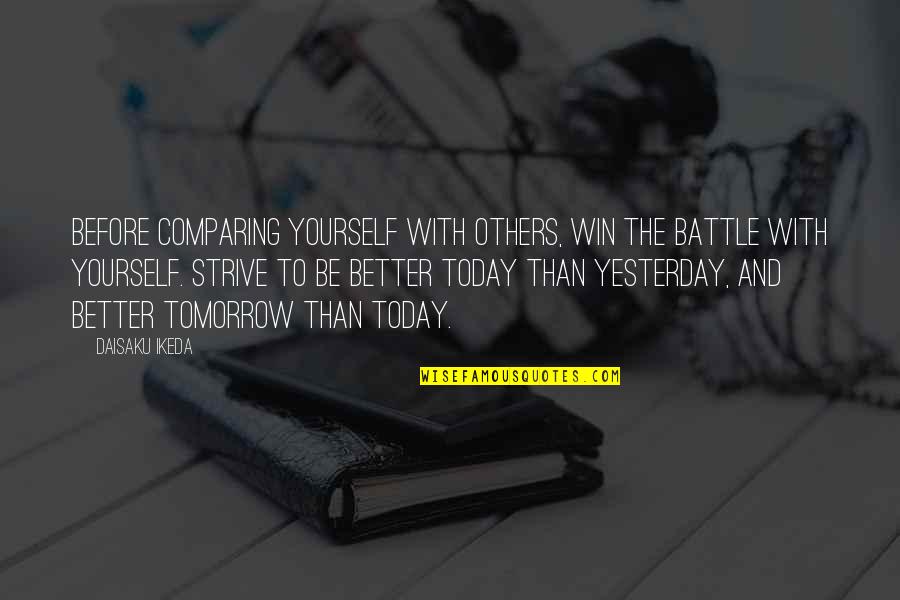 BEFORE COMPARING YOURSELF WITH OTHERS, WIN THE BATTLE WITH YOURSELF. STRIVE TO BE BETTER TODAY THAN YESTERDAY, AND BETTER TOMORROW THAN TODAY.

— DAISAKU IKEDA

WISEFAMOUSQUOTES.COM